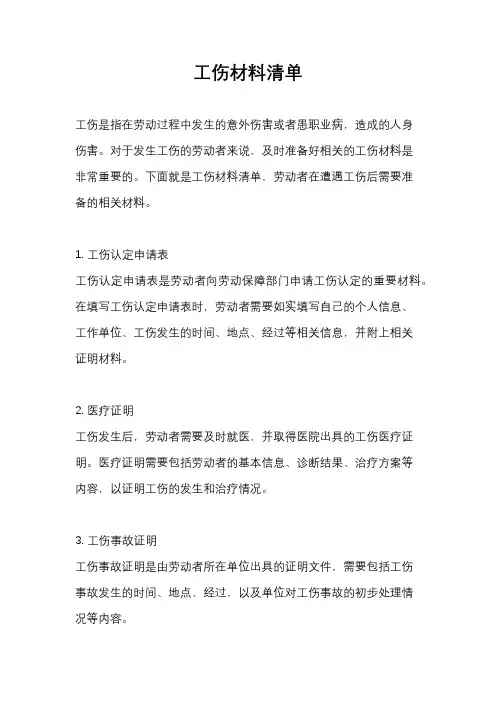 工伤材料清单

工伤是指在劳动过程中发生的意外伤害或者患职业病，造成的人身伤害。对于发生工伤的劳动者来说，及时准备好相关的工伤材料是非常重要的。下面就是工伤材料清单，劳动者在遭遇工伤后需要准备的相关材料。

1. 工伤认定申请表
工伤认定申请表是劳动者向劳动保障部门申请工伤认定的重要材料。在填写工伤认定申请表时，劳动者需要如实填写自己的个人信息、工作单位、工伤发生的时间、地点、经过等相关信息，并附上相关证明材料。

2. 医疗证明
工伤发生后，劳动者需要及时就医，并取得医院出具的工伤医疗证明。医疗证明需要包括劳动者的基本信息、诊断结果、治疗方案等内容，以证明工伤的发生和治疗情况。

3. 工伤事故证明
工伤事故证明是由劳动者所在单位出具的证明文件，需要包括工伤事故发生的时间、地点、经过，以及单位对工伤事故的初步处理情况等内容。